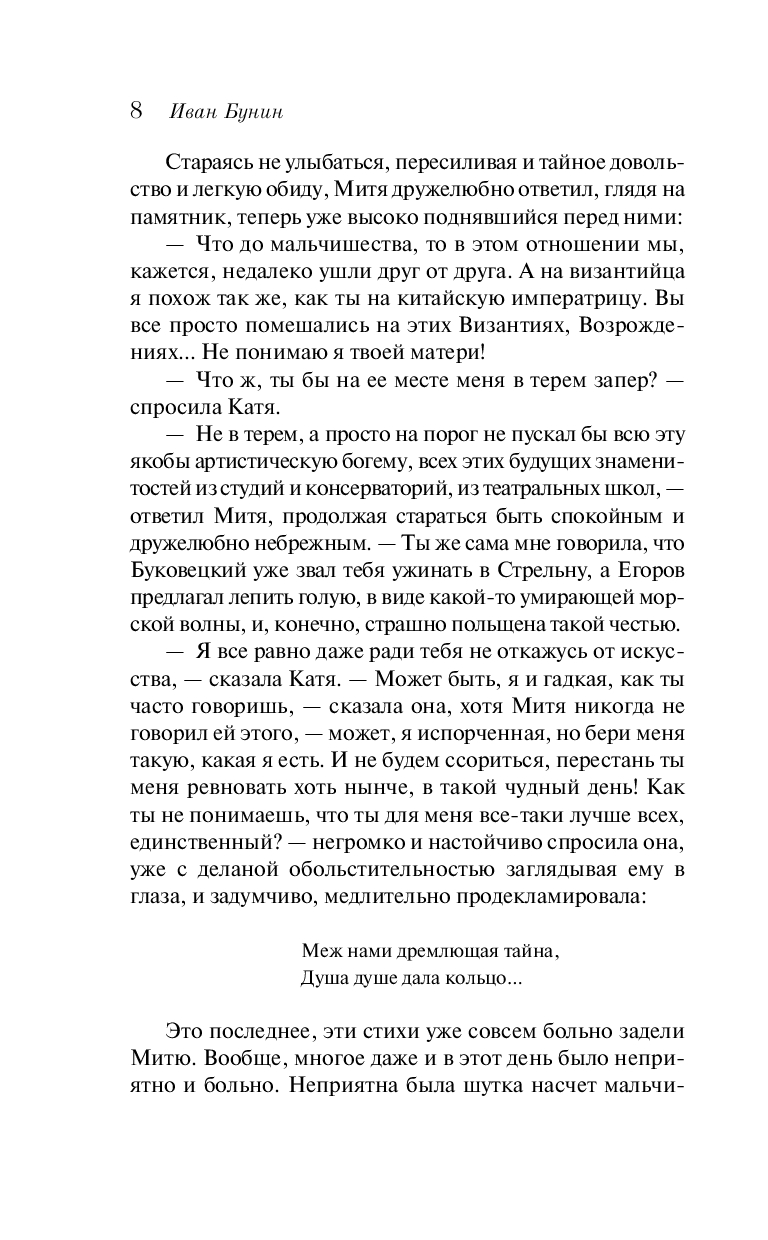 8 Иван Бунин

Стараясь не улыбаться, пересиливая и тайное довольство и легкую обиду, Митя дружелюбно ответил, глядя на памятник, теперь уже высоко поднявшийся перед ними:

— Что до мальчишества, то в этом отношении мы, кажется, недалеко ушли друг от друга. А на византийца я похож так же, как ты на китайскую императрицу. Вы все просто помешались на этих Византиях, Возрождениях... Не понимаю я твоей матери!

— Что ж, ты бы на ее месте меня в терем запер? — спросила Катя.

— Не в терем, а просто на порог не пускал бы всю эту якобы артистическую богему, всех этих будущих знаменитостей из студий и консерваторий, из театральных школ, — ответил Митя, продолжая стараться быть спокойным и дружелюбно небрежным. — Ты же сама мне говорила, что Буковецкий уже звал тебя ужинать в Стрельну, а Егоров предлагал лепить голую, в виде какой-то умирающей морской волны, и, конечно, страшно польщена такой честью.

— Я все равно даже ради тебя не откажусь от искусства, — сказала Катя. — Может быть, я и гадкая, как ты часто говоришь, — сказала она, хотя Митя никогда не говорил ей этого, — может, я испорченная, но бери меня такую, какая я есть. И не будем ссориться, перестань ты меня ревновать хоть нынче, в такой чудный день! Как ты не понимаешь, что ты для меня все-таки лучше всех, единственный? — негромко и настойчиво спросила она, уже с деланой обольстительностью заглядывая ему в глаза, и задумчиво, медлительно продекламировала:

Меж нами дремлющая тайна,
Душа душе дала кольцо...

Это последнее, эти стихи уже совсем больно задели Митю. Вообще, многое даже и в этот день было неприятно и больно. Неприятна была шутка насчет мальчи-